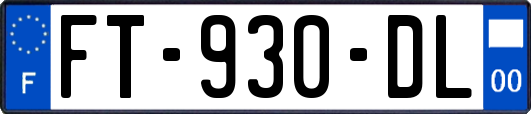 F

FT-930-DL

00